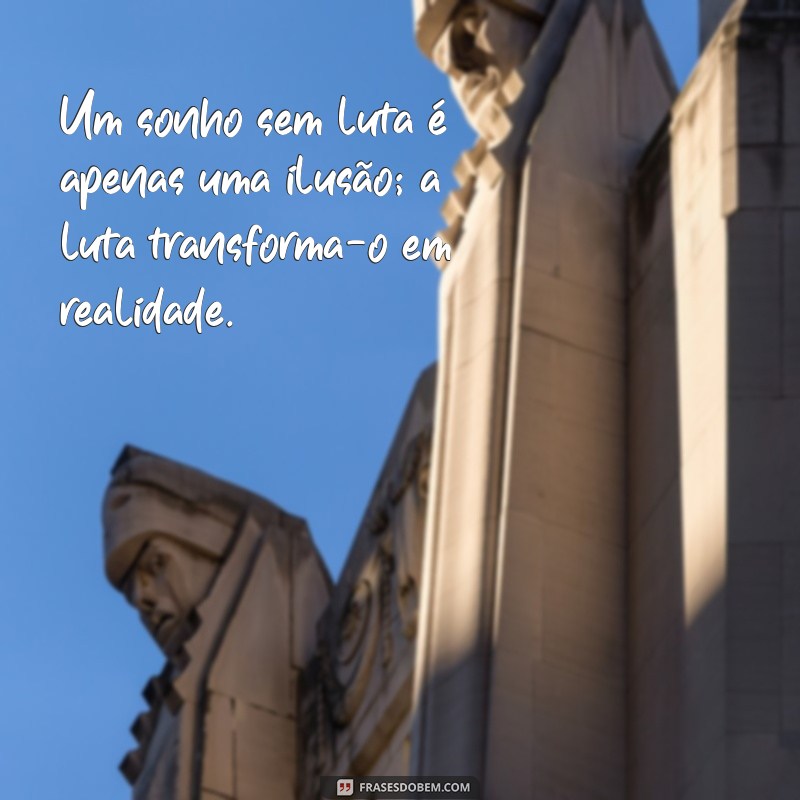 Um sonho sem luta é apenas uma ilusão; a luta transforma-o em realidade.

FRASESDOBEM.COM